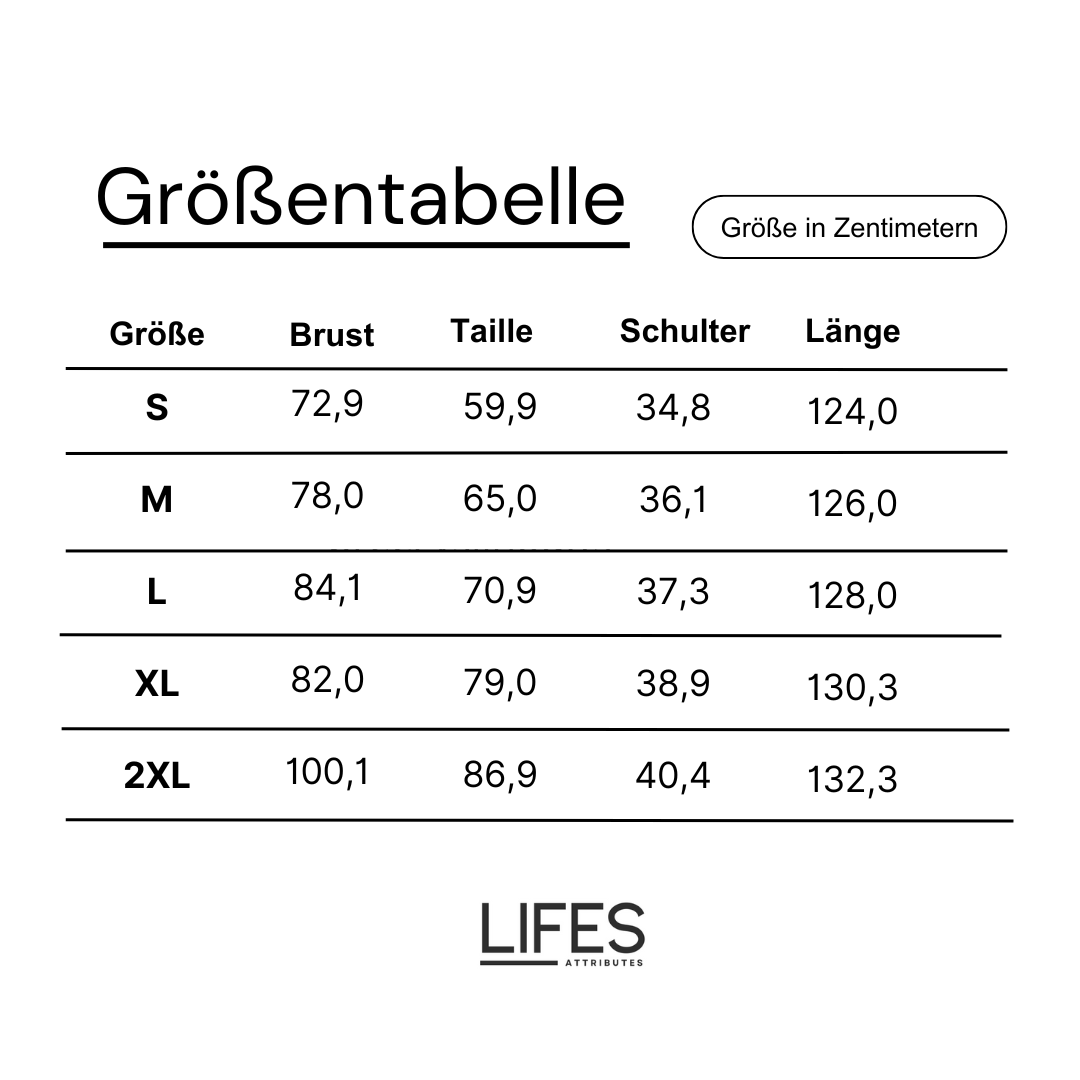 Größentabelle

Größe in Zentimetern

| Größe | Brust | Taille | Schulter | Länge |
|---|---|---|---|---|
| S | 72,9 | 59,9 | 34,8 | 124,0 |
| M | 78,0 | 65,0 | 36,1 | 126,0 |
| L | 84,1 | 70,9 | 37,3 | 128,0 |
| XL | 82,0 | 79,0 | 38,9 | 130,3 |
| 2XL | 100,1 | 86,9 | 40,4 | 132,3 |

LIFES
ATTRIBUTES